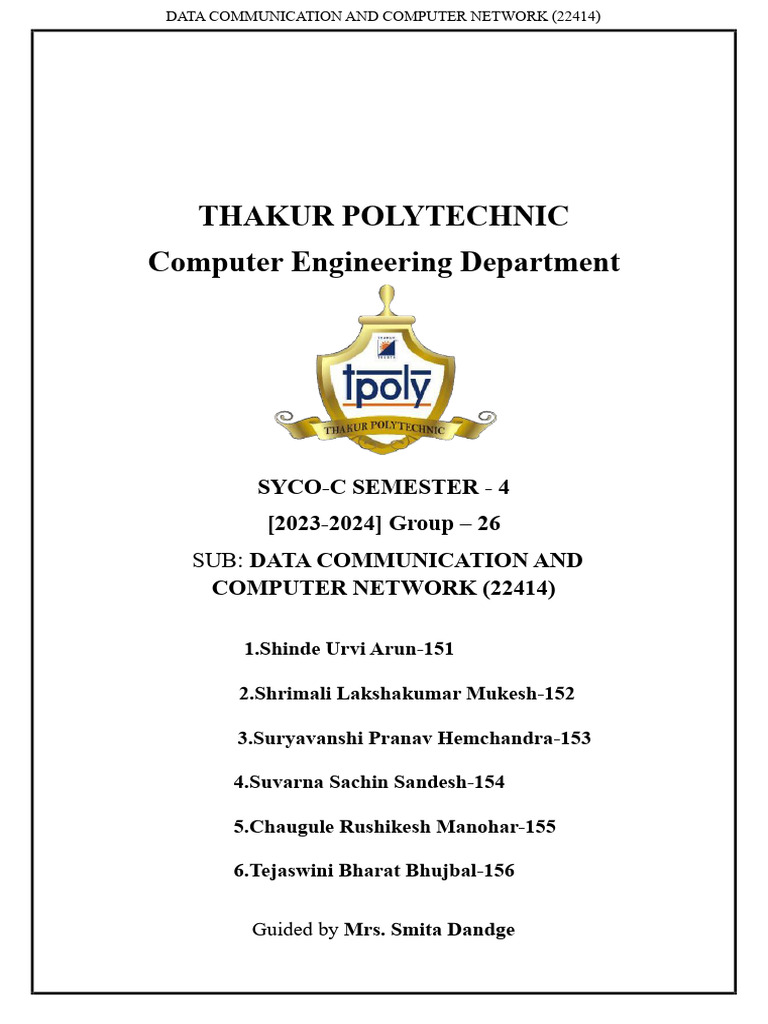 DATA COMMUNICATION AND COMPUTER NETWORK (22414)

THAKUR POLYTECHNIC
Computer Engineering Department

tpoly
THAKUR POLYTECHNIC

SYCO-C SEMESTER - 4
[2023-2024] Group – 26
SUB: DATA COMMUNICATION AND COMPUTER NETWORK (22414)

1.Shinde Urvi Arun-151

2.Shrimali Lakshakumar Mukesh-152

3.Suryavanshi Pranav Hemchandra-153

4.Suvarna Sachin Sandesh-154

5.Chaugule Rushikesh Manohar-155

6.Tejaswini Bharat Bhujbal-156

Guided by Mrs. Smita Dandge